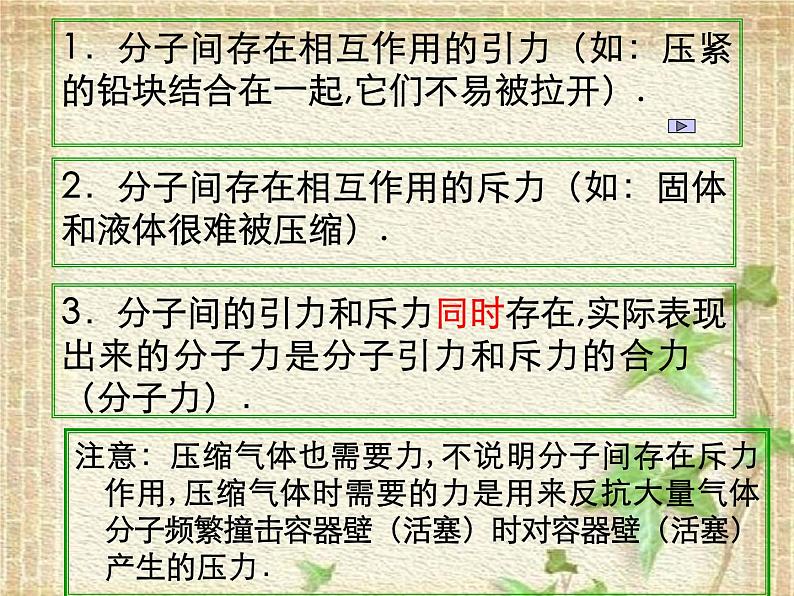 1．分子间存在相互作用的引力（如：压紧的铅块结合在一起,它们不易被拉开）．

2．分子间存在相互作用的斥力（如：固体和液体很难被压缩）．

3．分子间的引力和斥力同时存在,实际表现出来的分子力是分子引力和斥力的合力（分子力）．

注意：压缩气体也需要力,不说明分子间存在斥力作用,压缩气体时需要的力是用来反抗大量气体分子频繁撞击容器壁（活塞）时对容器壁（活塞）产生的压力.